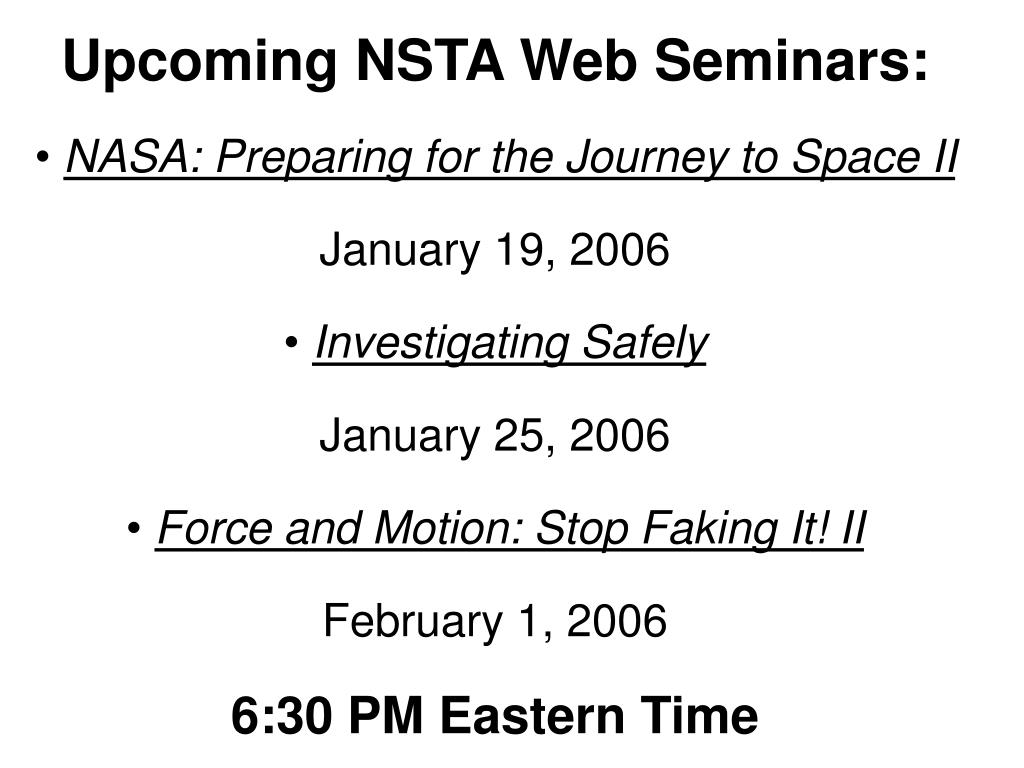 Upcoming NSTA Web Seminars:

• NASA: Preparing for the Journey to Space II

January 19, 2006

• Investigating Safely

January 25, 2006

• Force and Motion: Stop Faking It! II

February 1, 2006

6:30 PM Eastern Time